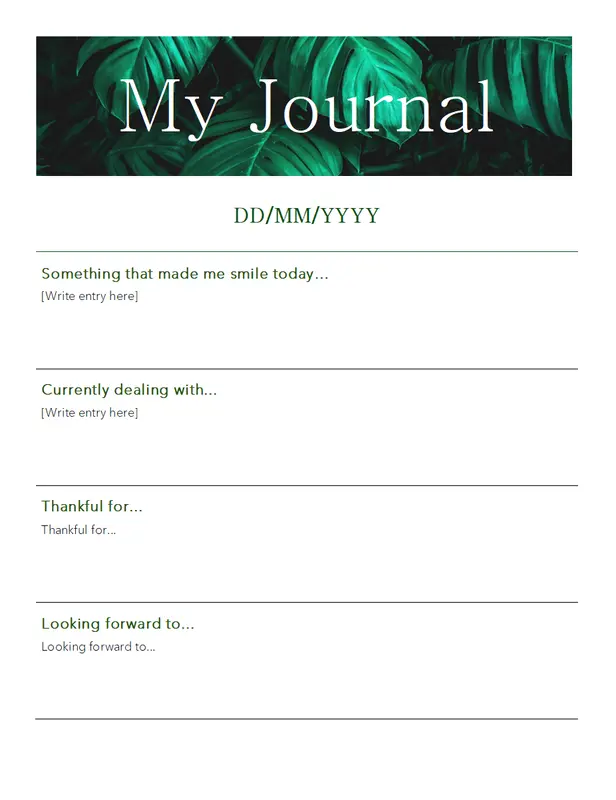 My Journal

DD/MM/YYYY

Something that made me smile today...
[Write entry here]

Currently dealing with...
[Write entry here]

Thankful for...
Thankful for...

Looking forward to...
Looking forward to...